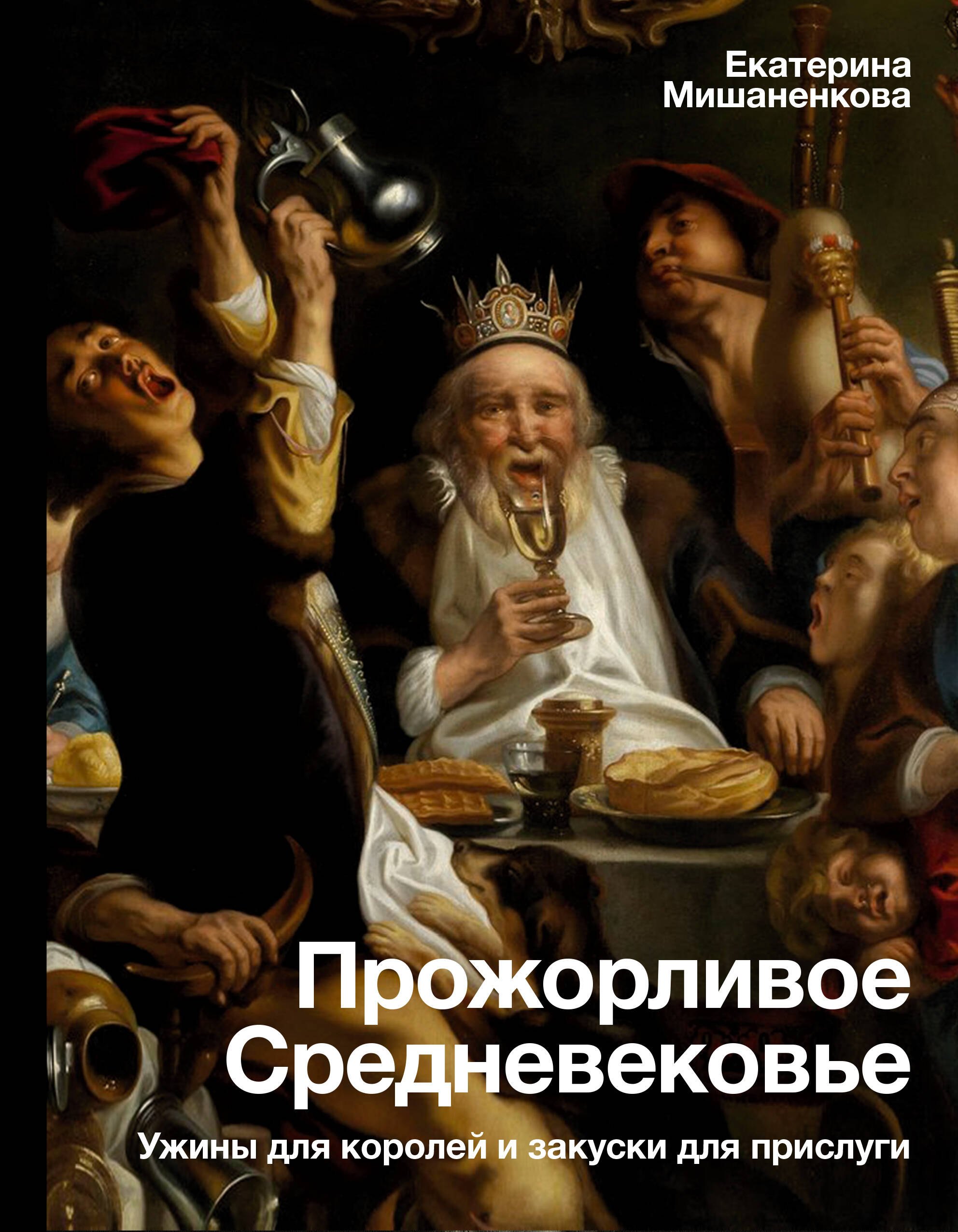 Екатерина
Мишаненкова

Прожорливое
Средневековье

Ужины для королей и закуски для прислуги